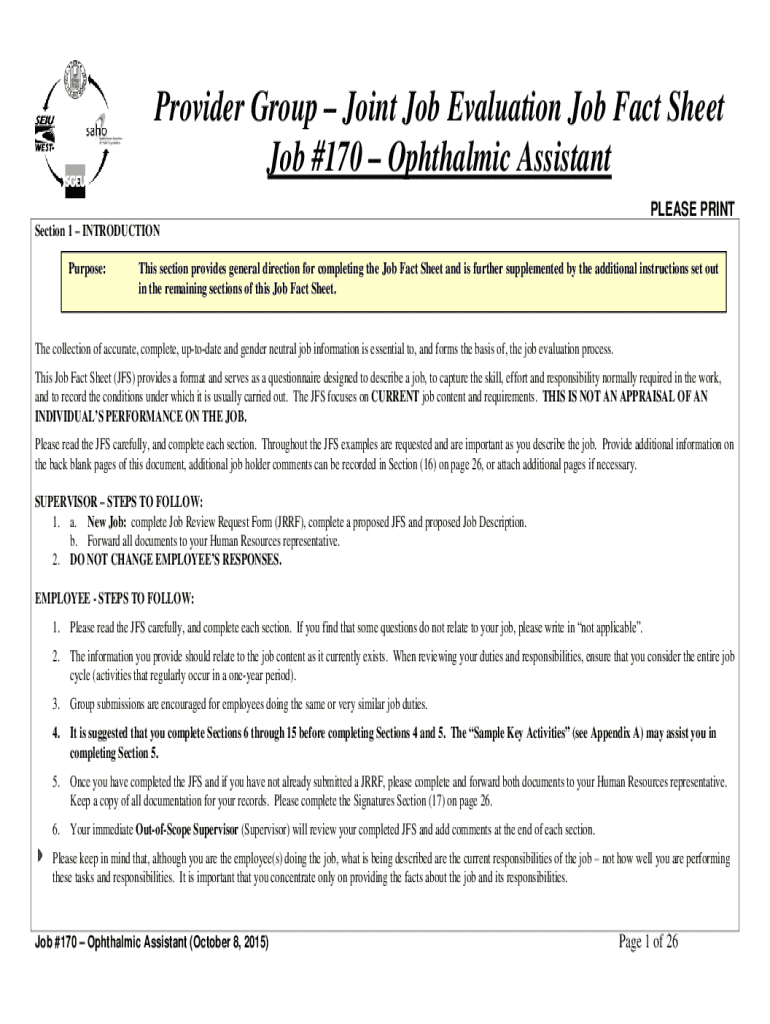 SEIU WEST saho

Provider Group – Joint Job Evaluation Job Fact Sheet
Job #170 – Ophthalmic Assistant

PLEASE PRINT

Section 1 – INTRODUCTION

Purpose: This section provides general direction for completing the Job Fact Sheet and is further supplemented by the additional instructions set out in the remaining sections of this Job Fact Sheet.

The collection of accurate, complete, up-to-date and gender neutral job information is essential to, and forms the basis of, the job evaluation process.

This Job Fact Sheet (JFS) provides a format and serves as a questionnaire designed to describe a job, to capture the skill, effort and responsibility normally required in the work, and to record the conditions under which it is usually carried out. The JFS focuses on CURRENT job content and requirements. THIS IS NOT AN APPRAISAL OF AN INDIVIDUAL'S PERFORMANCE ON THE JOB.

Please read the JFS carefully, and complete each section. Throughout the JFS examples are requested and are important as you describe the job. Provide additional information on the back blank pages of this document, additional job holder comments can be recorded in Section (16) on page 26, or attach additional pages if necessary.

SUPERVISOR – STEPS TO FOLLOW:
1. a. New Job: complete Job Review Request Form (JRRF), complete a proposed JFS and proposed Job Description.
b. Forward all documents to your Human Resources representative.
2. DO NOT CHANGE EMPLOYEE'S RESPONSES.

EMPLOYEE - STEPS TO FOLLOW:

1. Please read the JFS carefully, and complete each section. If you find that some questions do not relate to your job, please write in "not applicable".

2. The information you provide should relate to the job content as it currently exists. When reviewing your duties and responsibilities, ensure that you consider the entire job cycle (activities that regularly occur in a one-year period).

3. Group submissions are encouraged for employees doing the same or very similar job duties.

4. It is suggested that you complete Sections 6 through 15 before completing Sections 4 and 5. The "Sample Key Activities" (see Appendix A) may assist you in completing Section 5.

5. Once you have completed the JFS and if you have not already submitted a JRRF, please complete and forward both documents to your Human Resources representative. Keep a copy of all documentation for your records. Please complete the Signatures Section (17) on page 26.

6. Your immediate Out-of-Scope Supervisor (Supervisor) will review your completed JFS and add comments at the end of each section.

Please keep in mind that, although you are the employee(s) doing the job, what is being described are the current responsibilities of the job – not how well you are performing these tasks and responsibilities. It is important that you concentrate only on providing the facts about the job and its responsibilities.

Job #170 – Ophthalmic Assistant (October 8, 2015)

Page 1 of 26